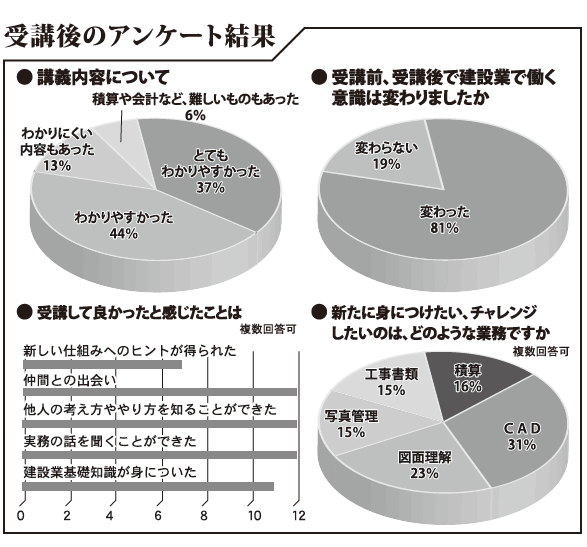 受講後のアンケート結果

● 講義内容について

積算や会計など、難しいものもあった 6%

わかりにくい内容もあった 13%

とてもわかりやすかった 37%

わかりやすかった 44%

● 受講前、受講後で建設業で働く意識は変わりましたか

変わらない 19%

変わった 81%

● 受講して良かったと感じたことは

複数回答可

新しい仕組みへのヒントが得られた

仲間との出会い

他人の考え方ややり方を知ることができた

実務の話を聞くことができた

建設業基礎知識が身についた

0 2 4 6 8 10 12

● 新たに身につけたい、チャレンジしたいのは、どのような業務ですか

複数回答可

工事書類 15%

積算 16%

写真管理 15%

CAD 31%

図面理解 23%